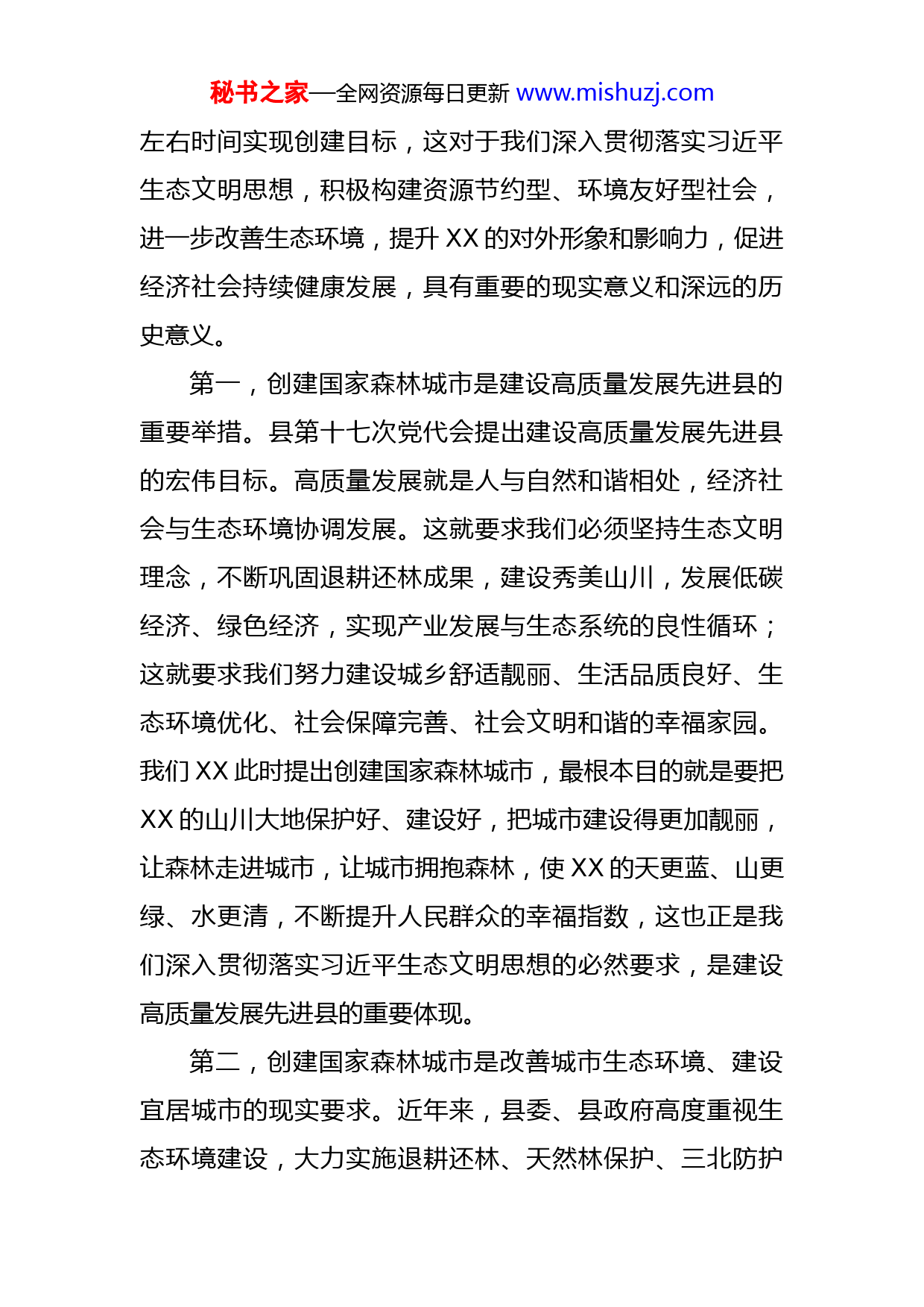 秘书之家—全网资源每日更新 www.mishuzj.com

左右时间实现创建目标，这对于我们深入贯彻落实习近平生态文明思想，积极构建资源节约型、环境友好型社会，进一步改善生态环境，提升 XX 的对外形象和影响力，促进经济社会持续健康发展，具有重要的现实意义和深远的历史意义。

第一，创建国家森林城市是建设高质量发展先进县的重要举措。县第十七次党代会提出建设高质量发展先进县的宏伟目标。高质量发展就是人与自然和谐相处，经济社会与生态环境协调发展。这就要求我们必须坚持生态文明理念，不断巩固退耕还林成果，建设秀美山川，发展低碳经济、绿色经济，实现产业发展与生态系统的良性循环；这就要求我们努力建设城乡舒适靓丽、生活品质良好、生态环境优化、社会保障完善、社会文明和谐的幸福家园。我们 XX 此时提出创建国家森林城市，最根本目的就是要把 XX 的山川大地保护好、建设好，把城市建设得更加靓丽，让森林走进城市，让城市拥抱森林，使 XX 的天更蓝、山更绿、水更清，不断提升人民群众的幸福指数，这也正是我们深入贯彻落实习近平生态文明思想的必然要求，是建设高质量发展先进县的重要体现。

第二，创建国家森林城市是改善城市生态环境、建设宜居城市的现实要求。近年来，县委、县政府高度重视生态环境建设，大力实施退耕还林、天然林保护、三北防护